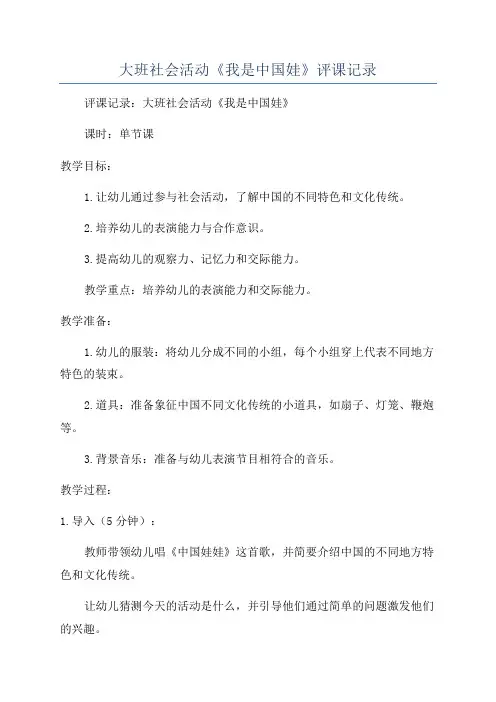 大班社会活动《我是中国娃》评课记录

评课记录：大班社会活动《我是中国娃》

课时：单节课

教学目标：

1.让幼儿通过参与社会活动，了解中国的不同特色和文化传统。

2.培养幼儿的表演能力与合作意识。

3.提高幼儿的观察力、记忆力和交际能力。

教学重点：培养幼儿的表演能力和交际能力。

教学准备：

1.幼儿的服装：将幼儿分成不同的小组，每个小组穿上代表不同地方特色的装束。

2.道具：准备象征中国不同文化传统的小道具，如扇子、灯笼、鞭炮等。

3.背景音乐：准备与幼儿表演节目相符合的音乐。

教学过程：

1.导入（5分钟）：

教师带领幼儿唱《中国娃娃》这首歌，并简要介绍中国的不同地方特色和文化传统。

让幼儿猜测今天的活动是什么，并引导他们通过简单的问题激发他们的兴趣。